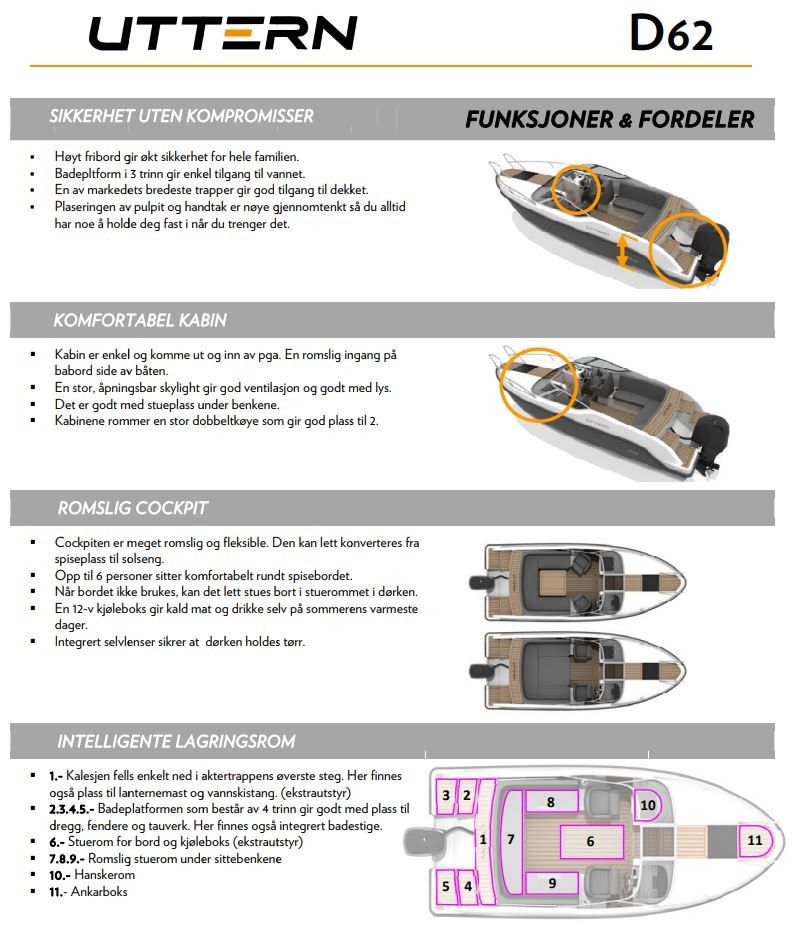 UTTERN

D62

SIKKERHET UTEN KOMPROMISSER

FUNKSJONER & FORDELER

- Høyt fribord gir økt sikkerhet for hele familien.
- Badepltform i 3 trinn gir enkel tilgang til vannet.
- En av markedets bredeste trapper gir god tilgang til dekket.
- Plaseringen av pulpit og handtak er nøye gjennomtenkt så du alltid har noe å holde deg fast i når du trenger det.

KOMFORTABEL KABIN

- Kabin er enkel og komme ut og inn av pga. En romslig ingang på babord side av båten.
- En stor, åpningsbar skylight gir god ventilasjon og godt med lys.
- Det er godt med stueplass under benkene.
- Kabinene rommer en stor dobbeltkøye som gir god plass til 2.

ROMSLIG COCKPIT

- Cockpiten er meget romslig og fleksible. Den kan lett konverteres fra spiseplass til solseng.
- Opp til 6 personer sitter komfortabelt rundt spisebordet.
- Når bordet ikke brukes, kan det lett stues bort i stuerommet i dørken.
- En 12-v kjøleboks gir kald mat og drikke selv på sommerens varmeste dager.
- Integrert selvlenser sikrer at dørken holdes tørr.

INTELLIGENTE LAGRINGSROM

- 1.- Kalesjen fells enkelt ned i aktertrappens øverste steg. Her finnes også plass til lanternemast og vannskistang. (ekstrautstyr)
- 2.3.4.5.- Badeplatformen som består av 4 trinn gir godt med plass til dregg, fendere og tauverk. Her finnes også integrert badestige.
- 6.- Stuerom for bord og kjøleboks (ekstrautstyr)
- 7.8.9.- Romslig stuerom under sittebenkene
- 10.- Hanskerom
- 11.- Ankarboks

3 2 8 10 1 7 6 11 5 4 9